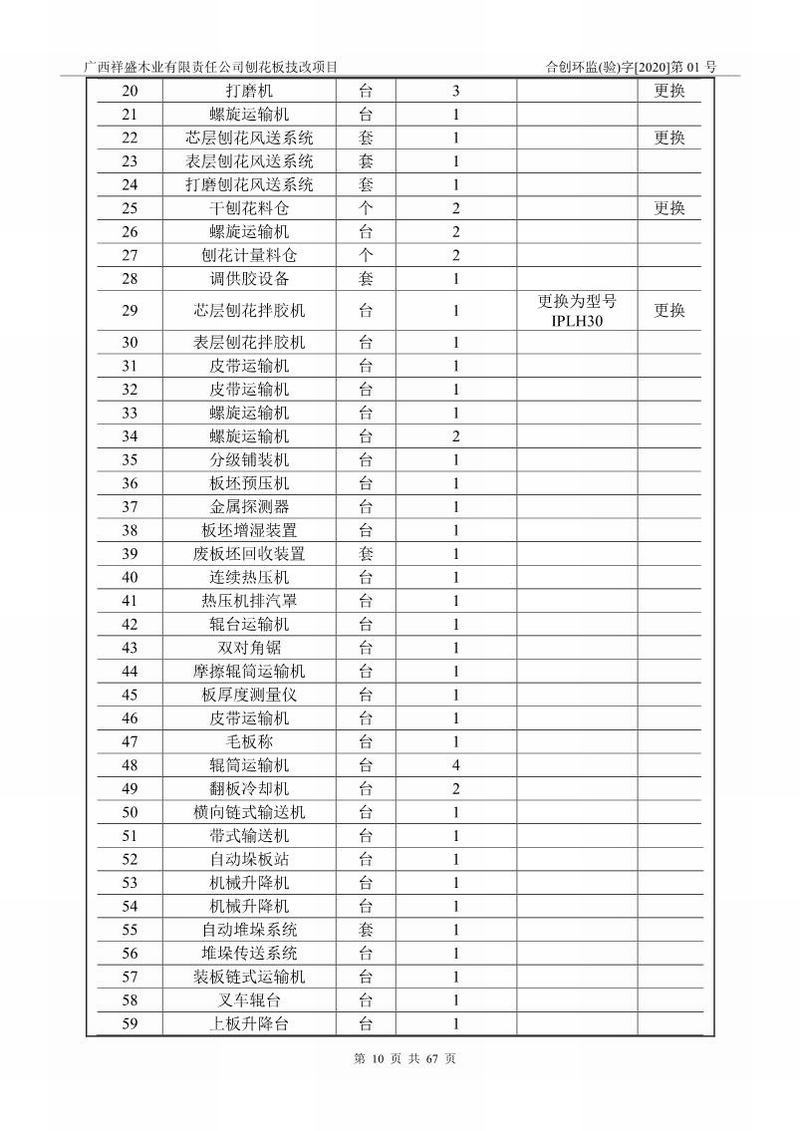 广西祥盛木业有限责任公司刨花板技改项目　　合创环监(验)字[2020]第 01 号

| 20 | 打磨机 | 台 | 3 | | 更换 |
|---|---|---|---|---|---|
| 21 | 螺旋运输机 | 台 | 1 | | |
| 22 | 芯层刨花风送系统 | 套 | 1 | | 更换 |
| 23 | 表层刨花风送系统 | 套 | 1 | | |
| 24 | 打磨刨花风送系统 | 套 | 1 | | |
| 25 | 干刨花料仓 | 个 | 2 | | 更换 |
| 26 | 螺旋运输机 | 台 | 2 | | |
| 27 | 刨花计量料仓 | 个 | 2 | | |
| 28 | 调供胶设备 | 套 | 1 | | |
| 29 | 芯层刨花拌胶机 | 台 | 1 | 更换为型号 IPLH30 | 更换 |
| 30 | 表层刨花拌胶机 | 台 | 1 | | |
| 31 | 皮带运输机 | 台 | 1 | | |
| 32 | 皮带运输机 | 台 | 1 | | |
| 33 | 螺旋运输机 | 台 | 1 | | |
| 34 | 螺旋运输机 | 台 | 2 | | |
| 35 | 分级铺装机 | 台 | 1 | | |
| 36 | 板坯预压机 | 台 | 1 | | |
| 37 | 金属探测器 | 台 | 1 | | |
| 38 | 板坯增湿装置 | 台 | 1 | | |
| 39 | 废板坯回收装置 | 套 | 1 | | |
| 40 | 连续热压机 | 台 | 1 | | |
| 41 | 热压机排汽罩 | 台 | 1 | | |
| 42 | 辊台运输机 | 台 | 1 | | |
| 43 | 双对角锯 | 台 | 1 | | |
| 44 | 摩擦辊筒运输机 | 台 | 1 | | |
| 45 | 板厚度测量仪 | 台 | 1 | | |
| 46 | 皮带运输机 | 台 | 1 | | |
| 47 | 毛板称 | 台 | 1 | | |
| 48 | 辊筒运输机 | 台 | 4 | | |
| 49 | 翻板冷却机 | 台 | 2 | | |
| 50 | 横向链式输送机 | 台 | 1 | | |
| 51 | 带式输送机 | 台 | 1 | | |
| 52 | 自动垛板站 | 台 | 1 | | |
| 53 | 机械升降机 | 台 | 1 | | |
| 54 | 机械升降机 | 台 | 1 | | |
| 55 | 自动堆垛系统 | 套 | 1 | | |
| 56 | 堆垛传送系统 | 台 | 1 | | |
| 57 | 装板链式运输机 | 台 | 1 | | |
| 58 | 叉车辊台 | 台 | 1 | | |
| 59 | 上板升降台 | 台 | 1 | | |

第 10 页 共 67 页